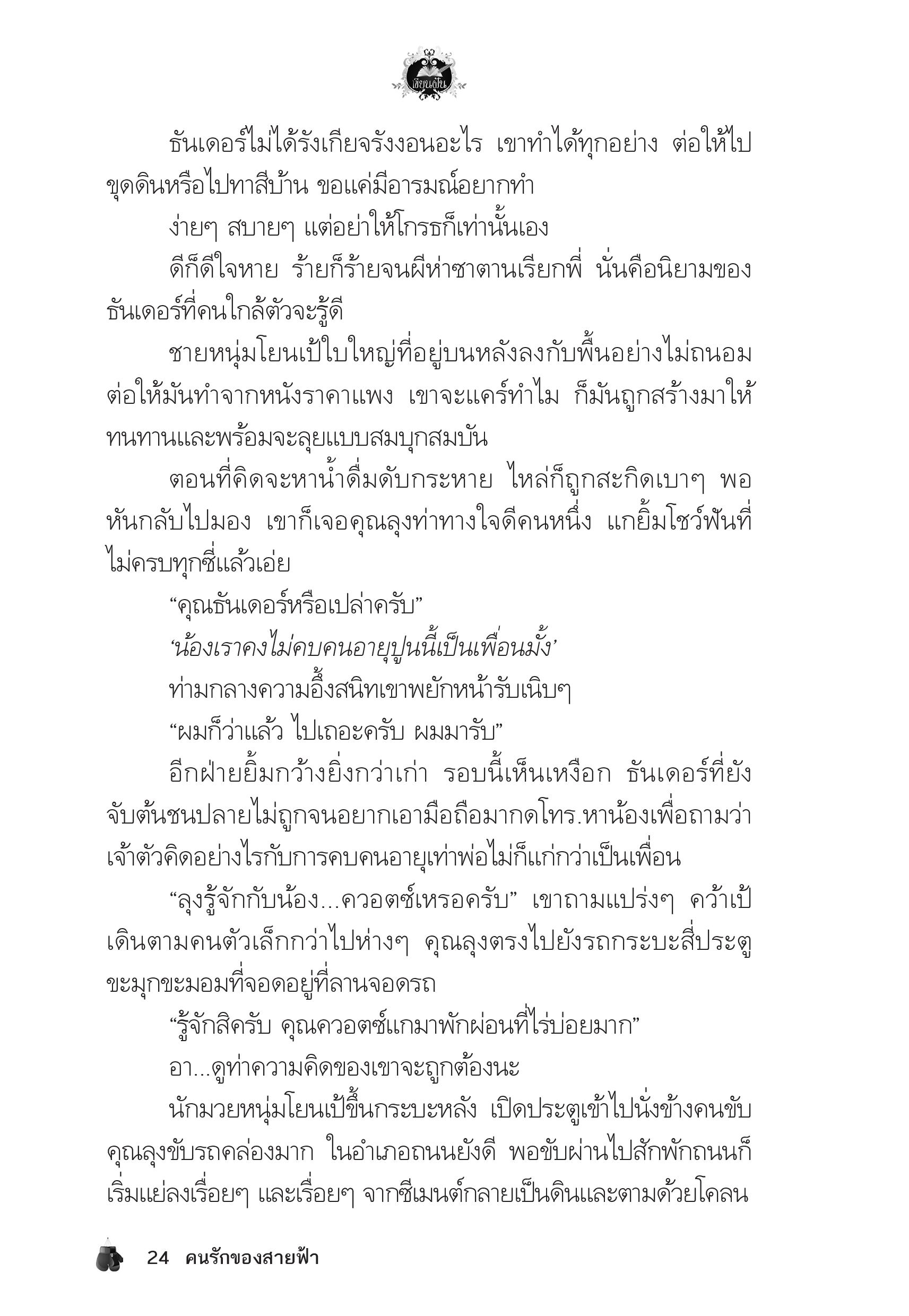 เขียนฝัน

ธันเดอร์ไม่ได้รังเกียจรังงอนอะไร เขาทำได้ทุกอย่าง ต่อให้ไปขุดดินหรือไปทาสีบ้าน ขอแค่มีอารมณ์อยากทำ

ง่ายๆ สบายๆ แต่อย่าให้โกรธก็เท่านั้นเอง

ดีก็ดีใจหาย ร้ายก็ร้ายจนผีห่าซาตานเรียกพี่ นั่นคือนิยามของธันเดอร์ที่คนใกล้ตัวจะรู้ดี

ชายหนุ่มโยนเป้ใบใหญ่ที่อยู่บนหลังลงกับพื้นอย่างไม่ถนอม ต่อให้มันทำจากหนังราคาแพง เขาจะแคร์ทำไม ก็มันถูกสร้างมาให้ทนทานและพร้อมจะลุยแบบสมบุกสมบัน

ตอนที่คิดจะหาน้ำดื่มดับกระหาย ไหล่ก็ถูกสะกิดเบาๆ พอหันกลับไปมอง เขาก็เจอคุณลุงท่าทางใจดีคนหนึ่ง แกยิ้มโชว์ฟันที่ไม่ครบทุกซี่แล้วเอ่ย

“คุณธันเดอร์หรือเปล่าครับ”

‘น้องเราคงไม่คบคนอายุปูนนี้เป็นเพื่อนมั้ง’

ท่ามกลางความอึ้งสนิทเขาพยักหน้ารับเนิบๆ

“ผมก็ว่าแล้ว ไปเถอะครับ ผมมารับ”

อีกฝ่ายยิ้มกว้างยิ่งกว่าเก่า รอบนี้เห็นเหงือก ธันเดอร์ที่ยังจับต้นชนปลายไม่ถูกจนอยากเอามือถือมากดโทร.หาน้องเพื่อถามว่าเจ้าตัวคิดอย่างไรกับการคบคนอายุเท่าพ่อไม่ก็แก่กว่าเป็นเพื่อน

“ลุงรู้จักกับน้อง...ควอตซ์เหรอครับ” เขาถามแปร่งๆ คว้าเป้เดินตามคนตัวเล็กกว่าไปห่างๆ คุณลุงตรงไปยังรถกระบะสี่ประตูขะมุกขะมอมที่จอดอยู่ที่ลานจอดรถ

“รู้จักสิครับ คุณควอตซ์แกมาพักผ่อนที่ไร่บ่อยมาก”

อา...ดูท่าความคิดของเขาจะถูกต้องนะ

นักมวยหนุ่มโยนเป้ขึ้นกระบะหลัง เปิดประตูเข้าไปนั่งข้างคนขับ คุณลุงขับรถคล่องมาก ในอำเภอถนนยังดี พอขับผ่านไปสักพักถนนก็เริ่มแย่ลงเรื่อยๆ และเรื่อยๆ จากซีเมนต์กลายเป็นดินและตามด้วยโคลน

24 คนรักของสายฟ้า